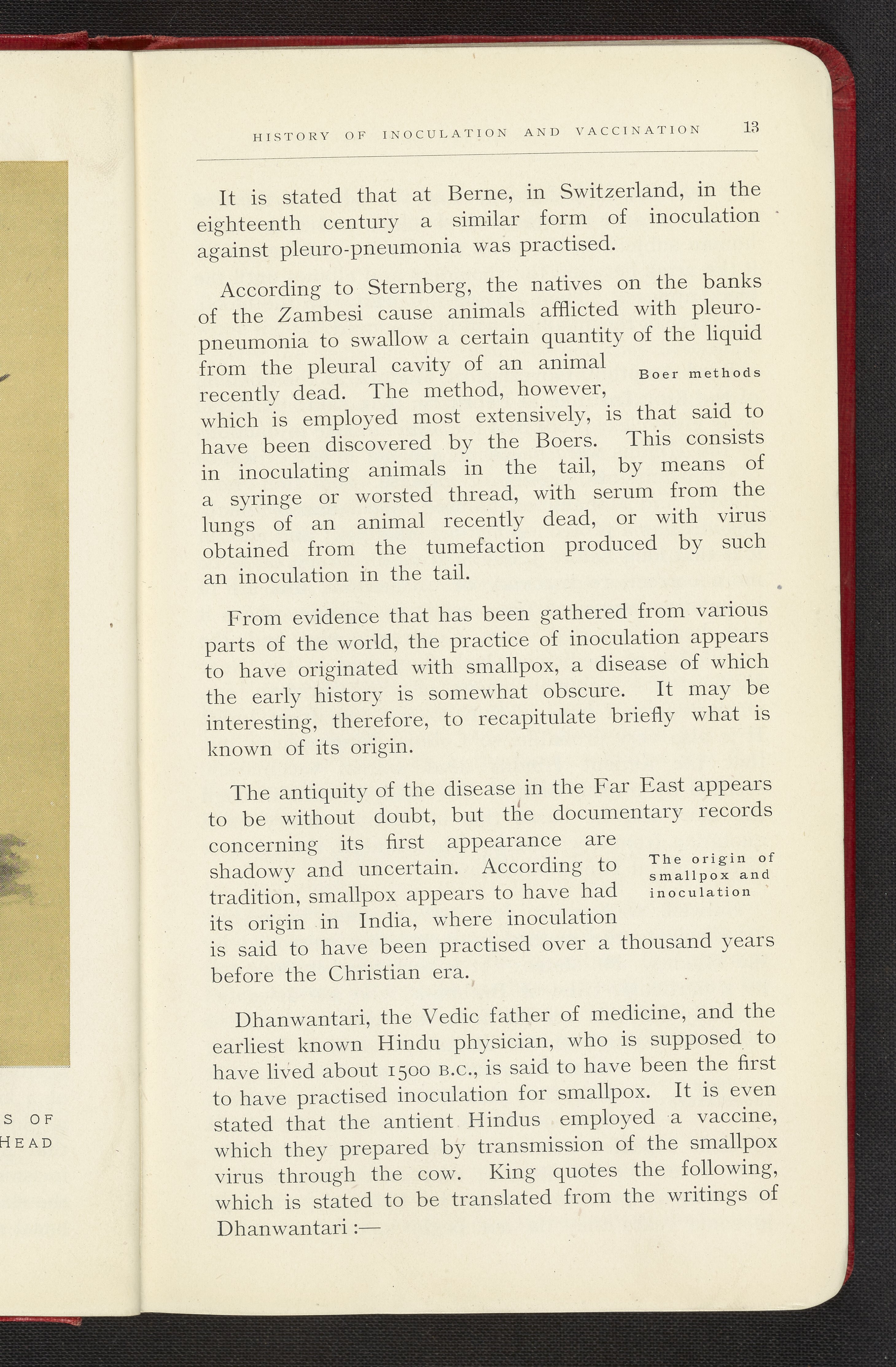 S OF
HEAD

HISTORY OF INOCULATION AND VACCINATION 13

It is stated that at Berne, in Switzerland, in the eighteenth century a similar form of inoculation against pleuro-pneumonia was practised.

According to Sternberg, the natives on the banks of the Zambesi cause animals afflicted with pleuro-pneumonia to swallow a certain quantity of the liquid from the pleural cavity of an animal recently dead. The method, however, which is employed most extensively, is that said to have been discovered by the Boers. This consists in inoculating animals in the tail, by means of a syringe or worsted thread, with serum from the lungs of an animal recently dead, or with virus obtained from the tumefaction produced by such an inoculation in the tail.

Boer methods

From evidence that has been gathered from various parts of the world, the practice of inoculation appears to have originated with smallpox, a disease of which the early history is somewhat obscure. It may be interesting, therefore, to recapitulate briefly what is known of its origin.

The antiquity of the disease in the Far East appears to be without doubt, but the documentary records concerning its first appearance are shadowy and uncertain. According to tradition, smallpox appears to have had its origin in India, where inoculation is said to have been practised over a thousand years before the Christian era.

The origin of smallpox and inoculation

Dhanwantari, the Vedic father of medicine, and the earliest known Hindu physician, who is supposed to have lived about 1500 B.C., is said to have been the first to have practised inoculation for smallpox. It is even stated that the antient Hindus employed a vaccine, which they prepared by transmission of the smallpox virus through the cow. King quotes the following, which is stated to be translated from the writings of Dhanwantari :—